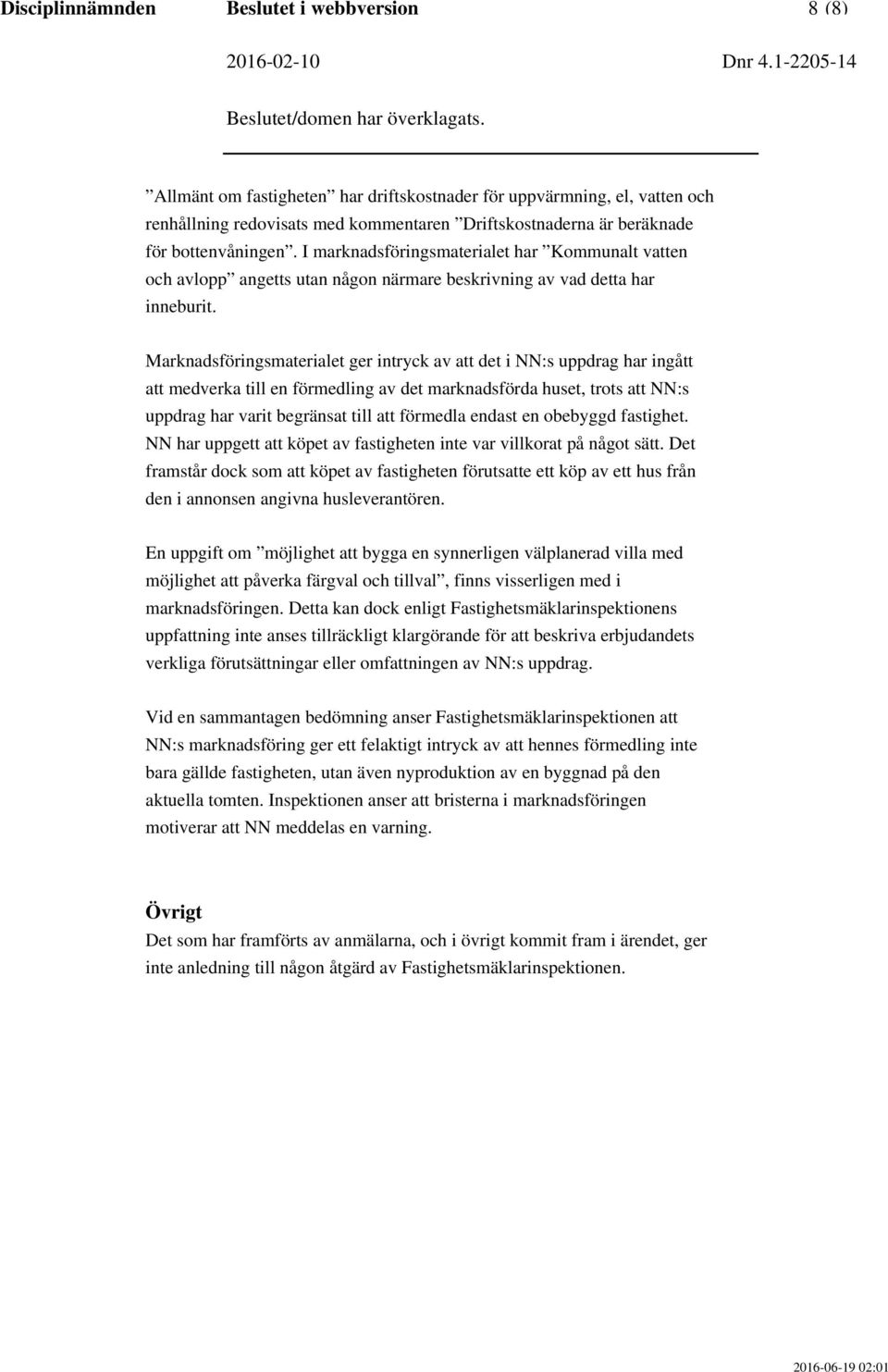 Disciplinnämnden Beslutet i webbversion 8 (8)

2016-02-10 Dnr 4.1-2205-14

Beslutet/domen har överklagats.

”Allmänt om fastigheten” har driftskostnader för uppvärmning, el, vatten och renhållning redovisats med kommentaren ”Driftskostnaderna är beräknade för bottenvåningen”. I marknadsföringsmaterialet har ”Kommunalt vatten och avlopp” angetts utan någon närmare beskrivning av vad detta har inneburit.

Marknadsföringsmaterialet ger intryck av att det i NN:s uppdrag har ingått att medverka till en förmedling av det marknadsförda huset, trots att NN:s uppdrag har varit begränsat till att förmedla endast en obebyggd fastighet. NN har uppgett att köpet av fastigheten inte var villkorat på något sätt. Det framstår dock som att köpet av fastigheten förutsatte ett köp av ett hus från den i annonsen angivna husleverantören.

En uppgift om ”möjlighet att bygga en synnerligen välplanerad villa med möjlighet att påverka färgval och tillval”, finns visserligen med i marknadsföringen. Detta kan dock enligt Fastighetsmäklarinspektionens uppfattning inte anses tillräckligt klargörande för att beskriva erbjudandets verkliga förutsättningar eller omfattningen av NN:s uppdrag.

Vid en sammantagen bedömning anser Fastighetsmäklarinspektionen att NN:s marknadsföring ger ett felaktigt intryck av att hennes förmedling inte bara gällde fastigheten, utan även nyproduktion av en byggnad på den aktuella tomten. Inspektionen anser att bristerna i marknadsföringen motiverar att NN meddelas en varning.

Övrigt
Det som har framförts av anmälarna, och i övrigt kommit fram i ärendet, ger inte anledning till någon åtgärd av Fastighetsmäklarinspektionen.

2016-06-19 02:01